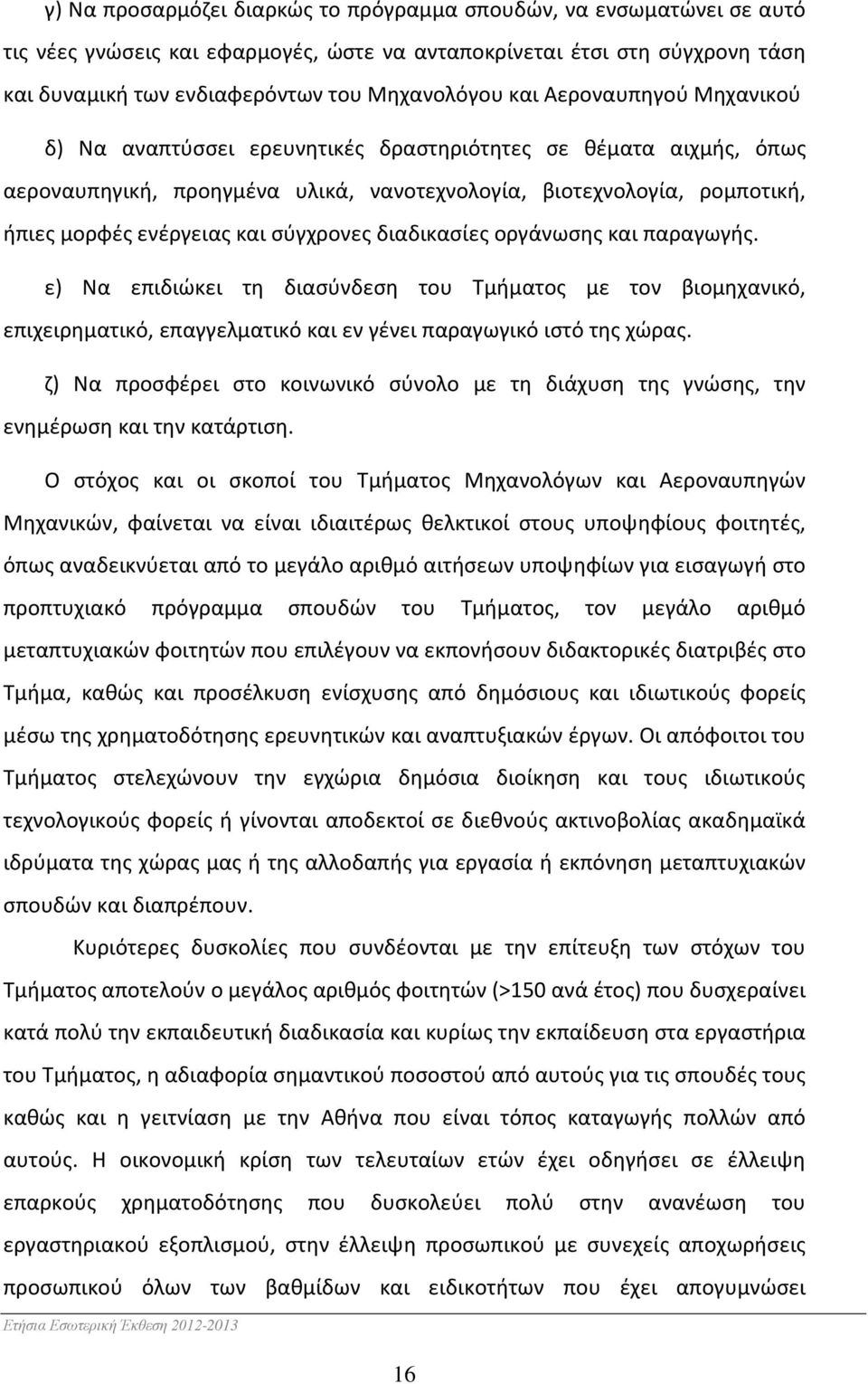 γ) Να προσαρμόζει διαρκώς το πρόγραμμα σπουδών, να ενσωματώνει σε αυτό τις νέες γνώσεις και εφαρμογές, ώστε να ανταποκρίνεται έτσι στη σύγχρονη τάση και δυναμική των ενδιαφερόντων του Μηχανολόγου και Αεροναυπηγού Μηχανικού

δ) Να αναπτύσσει ερευνητικές δραστηριότητες σε θέματα αιχμής, όπως αεροναυπηγική, προηγμένα υλικά, νανοτεχνολογία, βιοτεχνολογία, ρομποτική, ήπιες μορφές ενέργειας και σύγχρονες διαδικασίες οργάνωσης και παραγωγής.

ε) Να επιδιώκει τη διασύνδεση του Τμήματος με τον βιομηχανικό, επιχειρηματικό, επαγγελματικό και εν γένει παραγωγικό ιστό της χώρας.

ζ) Να προσφέρει στο κοινωνικό σύνολο με τη διάχυση της γνώσης, την ενημέρωση και την κατάρτιση.

Ο στόχος και οι σκοποί του Τμήματος Μηχανολόγων και Αεροναυπηγών Μηχανικών, φαίνεται να είναι ιδιαιτέρως θελκτικοί στους υποψηφίους φοιτητές, όπως αναδεικνύεται από το μεγάλο αριθμό αιτήσεων υποψηφίων για εισαγωγή στο προπτυχιακό πρόγραμμα σπουδών του Τμήματος, τον μεγάλο αριθμό μεταπτυχιακών φοιτητών που επιλέγουν να εκπονήσουν διδακτορικές διατριβές στο Τμήμα, καθώς και προσέλκυση ενίσχυσης από δημόσιους και ιδιωτικούς φορείς μέσω της χρηματοδότησης ερευνητικών και αναπτυξιακών έργων. Οι απόφοιτοι του Τμήματος στελεχώνουν την εγχώρια δημόσια διοίκηση και τους ιδιωτικούς τεχνολογικούς φορείς ή γίνονται αποδεκτοί σε διεθνούς ακτινοβολίας ακαδημαϊκά ιδρύματα της χώρας μας ή της αλλοδαπής για εργασία ή εκπόνηση μεταπτυχιακών σπουδών και διαπρέπουν.

Κυριότερες δυσκολίες που συνδέονται με την επίτευξη των στόχων του Τμήματος αποτελούν ο μεγάλος αριθμός φοιτητών (>150 ανά έτος) που δυσχεραίνει κατά πολύ την εκπαιδευτική διαδικασία και κυρίως την εκπαίδευση στα εργαστήρια του Τμήματος, η αδιαφορία σημαντικού ποσοστού από αυτούς για τις σπουδές τους καθώς και η γειτνίαση με την Αθήνα που είναι τόπος καταγωγής πολλών από αυτούς. Η οικονομική κρίση των τελευταίων ετών έχει οδηγήσει σε έλλειψη επαρκούς χρηματοδότησης που δυσκολεύει πολύ στην ανανέωση του εργαστηριακού εξοπλισμού, στην έλλειψη προσωπικού με συνεχείς αποχωρήσεις προσωπικού όλων των βαθμίδων και ειδικοτήτων που έχει απογυμνώσει

Ετήσια Εσωτερική Έκθεση 2012-2013

16